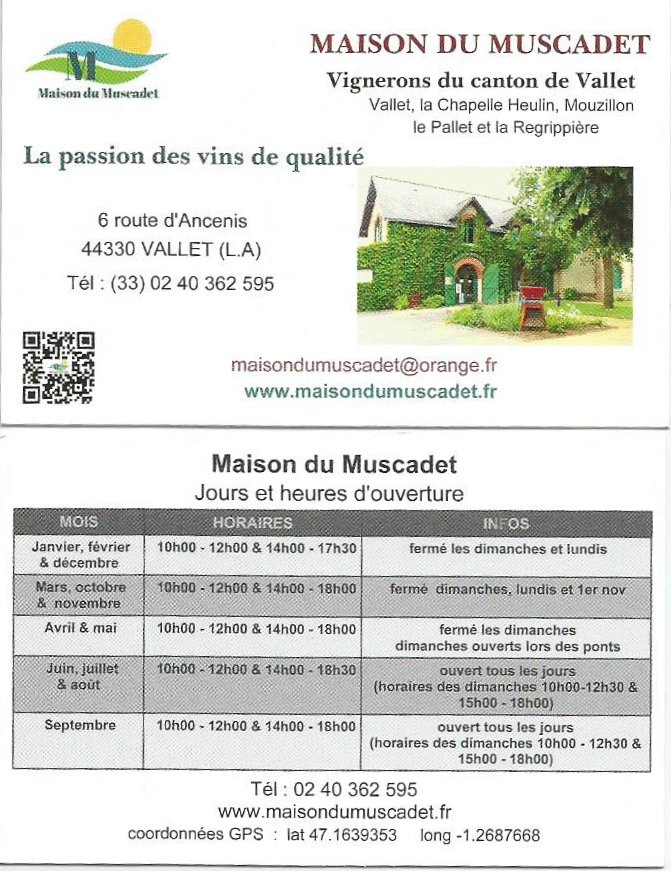 M
Maison du Muscadet

MAISON DU MUSCADET
Vignerons du canton de Vallet
Vallet, la Chapelle Heulin, Mouzillon le Pallet et la Regrippière

La passion des vins de qualité

6 route d'Ancenis
44330 VALLET (L.A)
Tél : (33) 02 40 362 595

maisondumuscadet@orange.fr
www.maisondumuscadet.fr

Maison du Muscadet
Jours et heures d'ouverture

| MOIS | HORAIRES | INFOS |
|---|---|---|
| Janvier, février & décembre | 10h00 - 12h00 & 14h00 - 17h30 | fermé les dimanches et lundis |
| Mars, octobre & novembre | 10h00 - 12h00 & 14h00 - 18h00 | fermé dimanches, lundis et 1er nov |
| Avril & mai | 10h00 - 12h00 & 14h00 - 18h00 | fermé les dimanches dimanches ouverts lors des ponts |
| Juin, juillet & août | 10h00 - 12h00 & 14h00 - 18h30 | ouvert tous les jours (horaires des dimanches 10h00-12h30 & 15h00 - 18h00) |
| Septembre | 10h00 - 12h00 & 14h00 - 18h00 | ouvert tous les jours (horaires des dimanches 10h00 - 12h30 & 15h00 - 18h00) |

Tél : 02 40 362 595
www.maisondumuscadet.fr
coordonnées GPS : lat 47.1639353 long -1.2687668